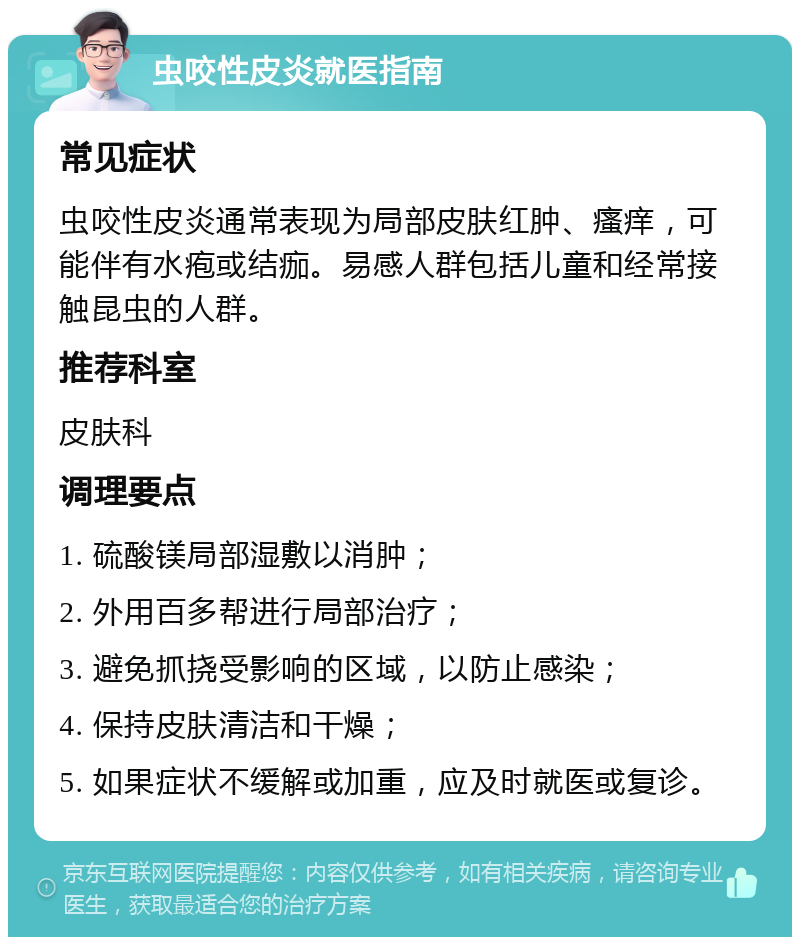 虫咬性皮炎就医指南

常见症状

虫咬性皮炎通常表现为局部皮肤红肿、瘙痒，可能伴有水疱或结痂。易感人群包括儿童和经常接触昆虫的人群。

推荐科室

皮肤科

调理要点

1. 硫酸镁局部湿敷以消肿；

2. 外用百多帮进行局部治疗；

3. 避免抓挠受影响的区域，以防止感染；

4. 保持皮肤清洁和干燥；

5. 如果症状不缓解或加重，应及时就医或复诊。

京东互联网医院提醒您：内容仅供参考，如有相关疾病，请咨询专业医生，获取最适合您的治疗方案